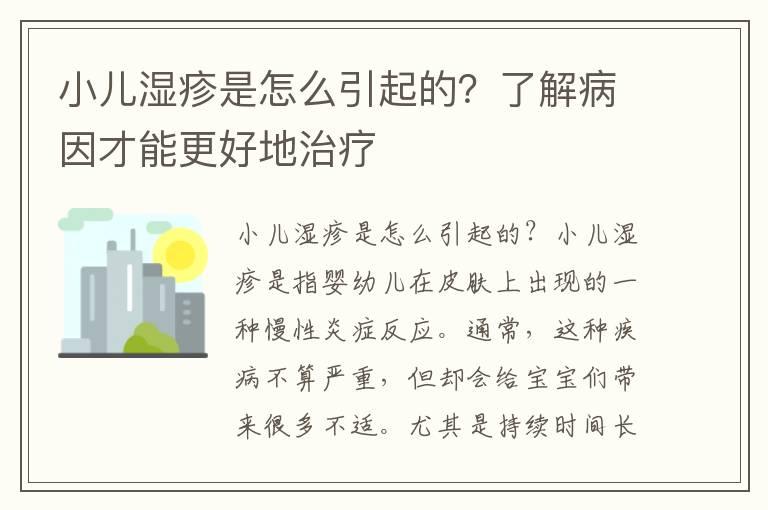 小儿湿疹是怎么引起的？了解病因才能更好地治疗

小儿湿疹是怎么引起的？小儿湿疹是指婴幼儿在皮肤上出现的一种慢性炎症反应。通常，这种疾病不算严重，但却会给宝宝们带来很多不适。尤其是持续时间长